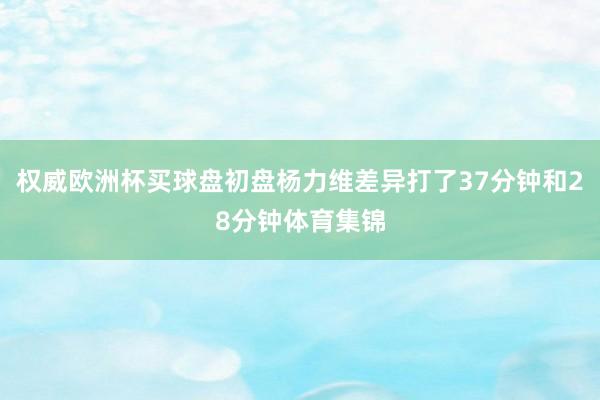 权威欧洲杯买球盘初盘杨力维差异打了37分钟和28分钟体育集锦